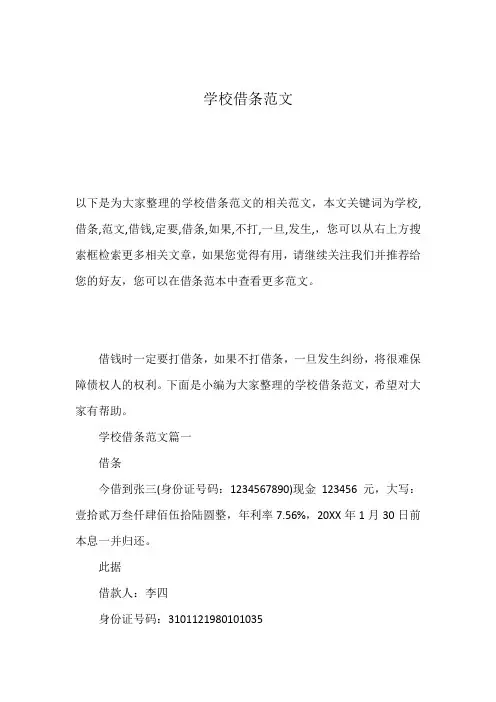 学校借条范文

以下是为大家整理的学校借条范文的相关范文，本文关键词为学校,借条,范文,借钱,定要,借条,如果,不打,一旦,发生,，您可以从右上方搜索框检索更多相关文章，如果您觉得有用，请继续关注我们并推荐给您的好友，您可以在借条范本中查看更多范文。

借钱时一定要打借条，如果不打借条，一旦发生纠纷，将很难保障债权人的权利。下面是小编为大家整理的学校借条范文，希望对大家有帮助。

学校借条范文篇一

借条

今借到张三(身份证号码：1234567890)现金 123456 元，大写：壹拾贰万叁仟肆佰伍拾陆圆整，年利率 7.56%，20XX 年 1 月 30 日前本息一并归还。

此据

借款人：李四

身份证号码：3101121980101035